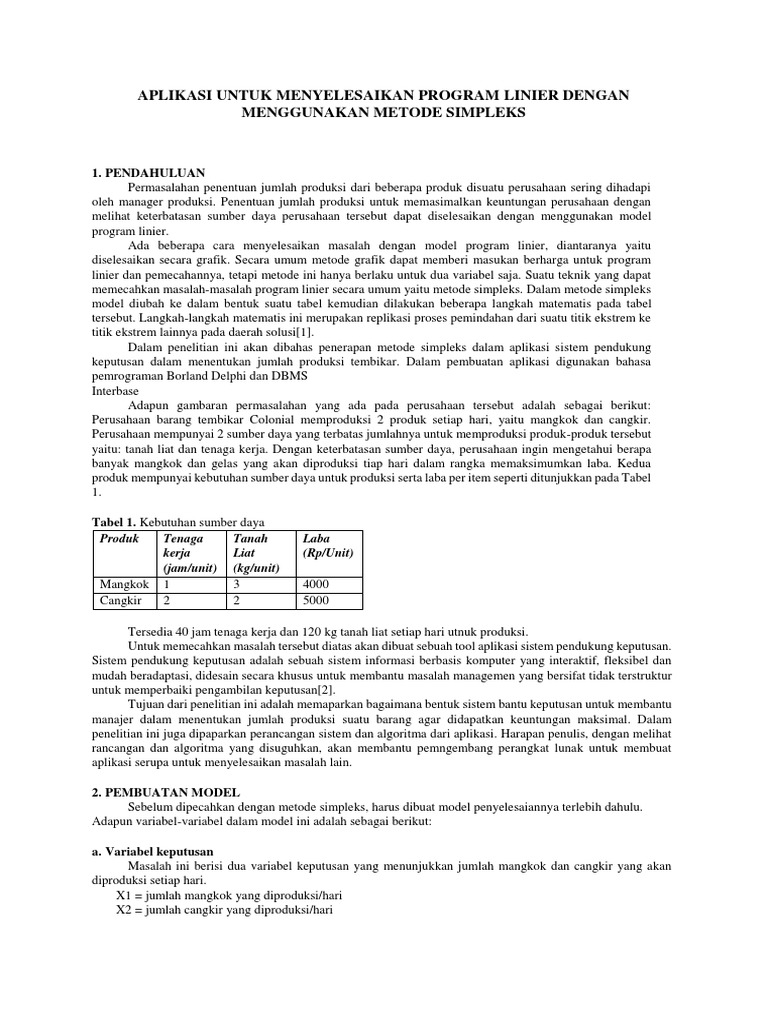 APLIKASI UNTUK MENYELESAIKAN PROGRAM LINIER DENGAN MENGGUNAKAN METODE SIMPLEKS

1. PENDAHULUAN

Permasalahan penentuan jumlah produksi dari beberapa produk disuatu perusahaan sering dihadapi oleh manager produksi. Penentuan jumlah produksi untuk memasimalkan keuntungan perusahaan dengan melihat keterbatasan sumber daya perusahaan tersebut dapat diselesaikan dengan menggunakan model program linier.

Ada beberapa cara menyelesaikan masalah dengan model program linier, diantaranya yaitu diselesaikan secara grafik. Secara umum metode grafik dapat memberi masukan berharga untuk program linier dan pemecahannya, tetapi metode ini hanya berlaku untuk dua variabel saja. Suatu teknik yang dapat memecahkan masalah-masalah program linier secara umum yaitu metode simpleks. Dalam metode simpleks model diubah ke dalam bentuk suatu tabel kemudian dilakukan beberapa langkah matematis pada tabel tersebut. Langkah-langkah matematis ini merupakan replikasi proses pemindahan dari suatu titik ekstrem ke titik ekstrem lainnya pada daerah solusi[1].

Dalam penelitian ini akan dibahas penerapan metode simpleks dalam aplikasi sistem pendukung keputusan dalam menentukan jumlah produksi tembikar. Dalam pembuatan aplikasi digunakan bahasa pemrograman Borland Delphi dan DBMS
Interbase

Adapun gambaran permasalahan yang ada pada perusahaan tersebut adalah sebagai berikut: Perusahaan barang tembikar Colonial memproduksi 2 produk setiap hari, yaitu mangkok dan cangkir. Perusahaan mempunyai 2 sumber daya yang terbatas jumlahnya untuk memproduksi produk-produk tersebut yaitu: tanah liat dan tenaga kerja. Dengan keterbatasan sumber daya, perusahaan ingin mengetahui berapa banyak mangkok dan gelas yang akan diproduksi tiap hari dalam rangka memaksimumkan laba. Kedua produk mempunyai kebutuhan sumber daya untuk produksi serta laba per item seperti ditunjukkan pada Tabel 1.

Tabel 1. Kebutuhan sumber daya

| Produk | Tenaga kerja (jam/unit) | Tanah Liat (kg/unit) | Laba (Rp/Unit) |
|---|---|---|---|
| Mangkok | 1 | 3 | 4000 |
| Cangkir | 2 | 2 | 5000 |

Tersedia 40 jam tenaga kerja dan 120 kg tanah liat setiap hari utnuk produksi.

Untuk memecahkan masalah tersebut diatas akan dibuat sebuah tool aplikasi sistem pendukung keputusan. Sistem pendukung keputusan adalah sebuah sistem informasi berbasis komputer yang interaktif, fleksibel dan mudah beradaptasi, didesain secara khusus untuk membantu masalah managemen yang bersifat tidak terstruktur untuk memperbaiki pengambilan keputusan[2].

Tujuan dari penelitian ini adalah memaparkan bagaimana bentuk sistem bantu keputusan untuk membantu manajer dalam menentukan jumlah produksi suatu barang agar didapatkan keuntungan maksimal. Dalam penelitian ini juga dipaparkan perancangan sistem dan algoritma dari aplikasi. Harapan penulis, dengan melihat rancangan dan algoritma yang disuguhkan, akan membantu pemngembang perangkat lunak untuk membuat aplikasi serupa untuk menyelesaikan masalah lain.

2. PEMBUATAN MODEL

Sebelum dipecahkan dengan metode simpleks, harus dibuat model penyelesaiannya terlebih dahulu. Adapun variabel-variabel dalam model ini adalah sebagai berikut:

a. Variabel keputusan

Masalah ini berisi dua variabel keputusan yang menunjukkan jumlah mangkok dan cangkir yang akan diproduksi setiap hari.

X1 = jumlah mangkok yang diproduksi/hari
X2 = jumlah cangkir yang diproduksi/hari